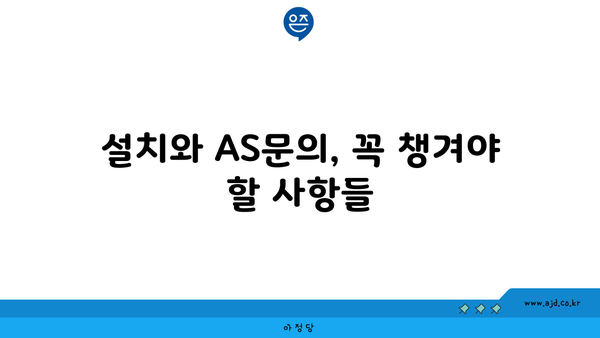 은즈

설치와 AS문의, 꼭 챙겨야 할 사항들

www.ajd.co.kr

아정당